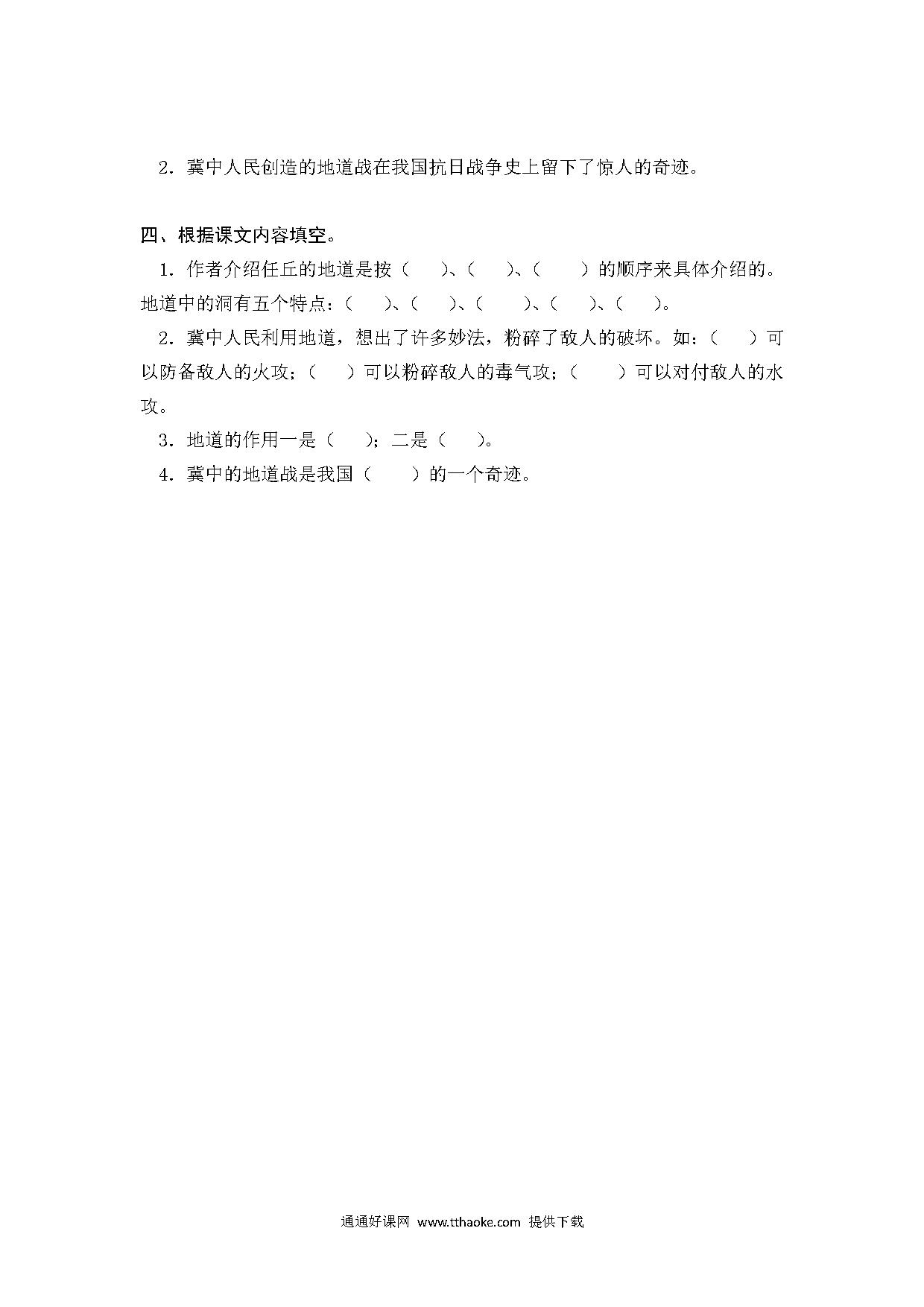 2．冀中人民创造的地道战在我国抗日战争史上留下了惊人的奇迹。

四、根据课文内容填空。

1．作者介绍任丘的地道是按（ ）、（ ）、（ ）的顺序来具体介绍的。地道中的洞有五个特点：（ ）、（ ）、（ ）、（ ）、（ ）。

2．冀中人民利用地道，想出了许多妙法，粉碎了敌人的破坏。如：（ ）可以防备敌人的火攻；（ ）可以粉碎敌人的毒气攻；（ ）可以对付敌人的水攻。

3．地道的作用一是（ ）；二是（ ）。

4．冀中的地道战是我国（ ）的一个奇迹。

通通好课网 www.tthaoke.com 提供下载